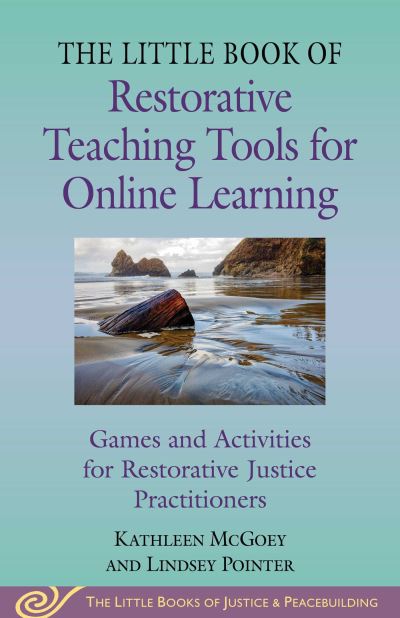 THE LITTLE BOOK OF
Restorative Teaching Tools for Online Learning

Games and Activities for Restorative Justice Practitioners

KATHLEEN MCGOEY
AND LINDSEY POINTER

THE LITTLE BOOKS OF JUSTICE & PEACEBUILDING